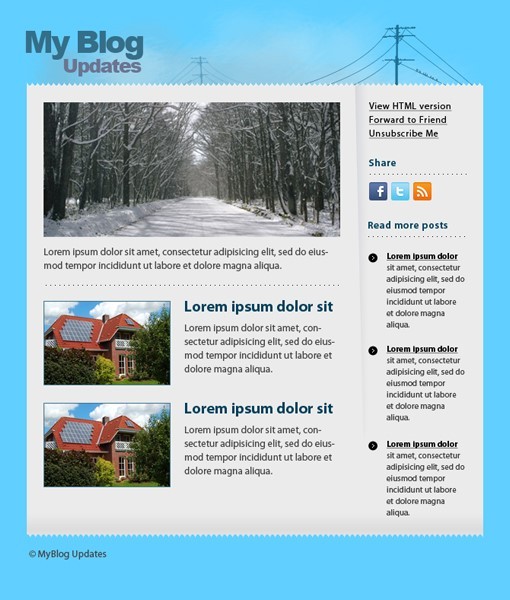 My Blog
Updates

Lorem ipsum dolor sit amet, consectetur adipisicing elit, sed do eiusmod tempor incididunt ut labore et dolore magna aliqua.

Lorem ipsum dolor sit

Lorem ipsum dolor sit amet, consectetur adipisicing elit, sed do eiusmod tempor incididunt ut labore et dolore magna aliqua.

Lorem ipsum dolor sit

Lorem ipsum dolor sit amet, consectetur adipisicing elit, sed do eiusmod tempor incididunt ut labore et dolore magna aliqua.

View HTML version
Forward to Friend
Unsubscribe Me

Share

Read more posts

Lorem ipsum dolor sit amet, consectetur adipisicing elit, sed do eiusmod tempor incididunt ut labore et dolore magna aliqua.

Lorem ipsum dolor sit amet, consectetur adipisicing elit, sed do eiusmod tempor incididunt ut labore et dolore magna aliqua.

Lorem ipsum dolor sit amet, consectetur adipisicing elit, sed do eiusmod tempor incididunt ut labore et dolore magna aliqua.

© MyBlog Updates